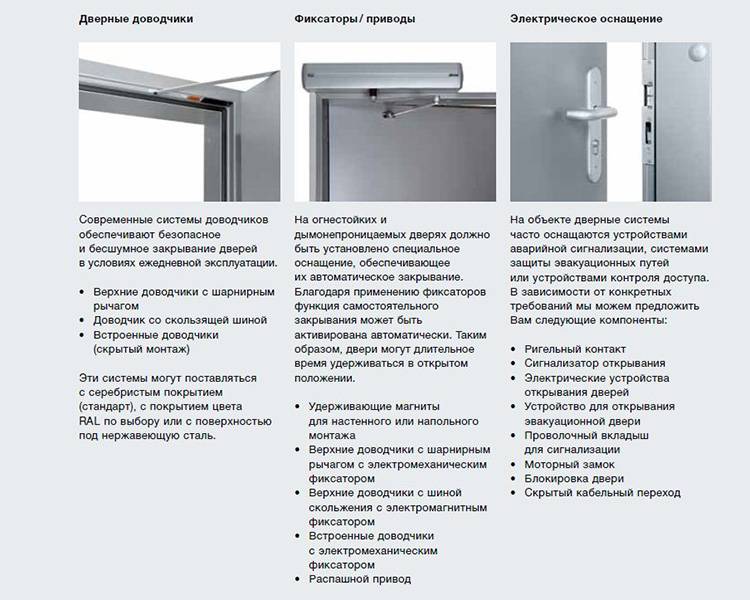 Дверные доводчики

Современные системы доводчиков обеспечивают безопасное и бесшумное закрывание дверей в условиях ежедневной эксплуатации.

• Верхние доводчики с шарнирным рычагом
• Доводчик со скользящей шиной
• Встроенные доводчики (скрытый монтаж)

Эти системы могут поставляться с серебристым покрытием (стандарт), с покрытием цвета RAL по выбору или с поверхностью под нержавеющую сталь.

Фиксаторы / приводы

На огнестойких и дымонепроницаемых дверях должно быть установлено специальное оснащение, обеспечивающее их автоматическое закрывание. Благодаря применению фиксаторов функция самостоятельного закрывания может быть активирована автоматически. Таким образом, двери могут длительное время удерживаться в открытом положении.

• Удерживающие магниты для настенного или напольного монтажа
• Верхние доводчики с шарнирным рычагом с электромеханическим фиксатором
• Верхние доводчики с шиной скольжения с электромагнитным фиксатором
• Встроенные доводчики с электромеханическим фиксатором
• Распашной привод

Электрическое оснащение

На объекте дверные системы часто оснащаются устройствами аварийной сигнализации, системами защиты эвакуационных путей или устройствами контроля доступа. В зависимости от конкретных требований мы можем предложить Вам следующие компоненты:

• Ригельный контакт
• Сигнализатор открывания
• Электрические устройства открывания дверей
• Устройство для открывания эвакуационной двери
• Проволочный вкладыш для сигнализации
• Моторный замок
• Блокировка двери
• Скрытый кабельный переход